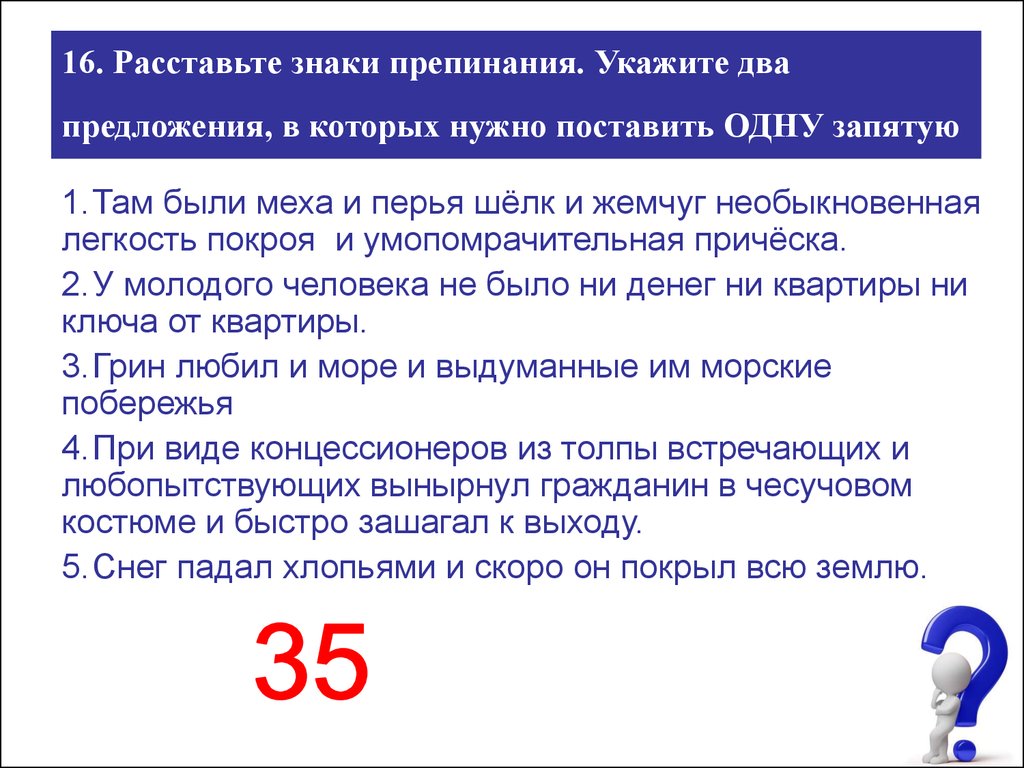 16. Расставьте знаки препинания. Укажите два предложения, в которых нужно поставить ОДНУ запятую

1. Там были меха и перья шёлк и жемчуг необыкновенная легкость покроя и умопомрачительная причёска.

2. У молодого человека не было ни денег ни квартиры ни ключа от квартиры.

3. Грин любил и море и выдуманные им морские побережья

4. При виде концессионеров из толпы встречающих и любопытствующих вынырнул гражданин в чесучовом костюме и быстро зашагал к выходу.

5. Снег падал хлопьями и скоро он покрыл всю землю.

35